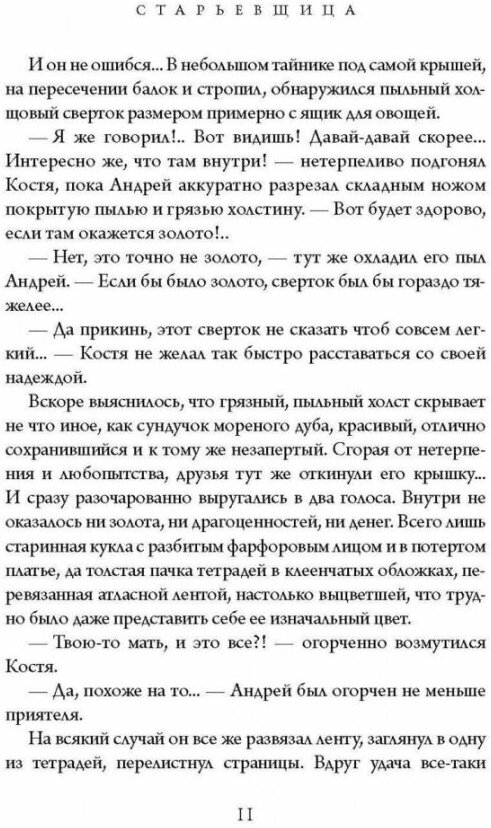 СТАРЬЕВЩИЦА

И он не ошибся... В небольшом тайнике под самой крышей, на пересечении балок и стропил, обнаружился пыльный холщовый сверток размером примерно с ящик для овощей.

— Я же говорил!.. Вот видишь! Давай-давай скорее... Интересно же, что там внутри! — нетерпеливо подгонял Костя, пока Андрей аккуратно разрезал складным ножом покрытую пылью и грязью холстину. — Вот будет здорово, если там окажется золото!..

— Нет, это точно не золото, — тут же охладил его пыл Андрей. — Если бы было золото, сверток был бы гораздо тяжелее...

— Да прикинь, этот сверток не сказать чтоб совсем легкий... — Костя не желал так быстро расставаться со своей надеждой.

Вскоре выяснилось, что грязный, пыльный холст скрывает не что иное, как сундучок мореного дуба, красивый, отлично сохранившийся и к тому же незапертый. Сгорая от нетерпения и любопытства, друзья тут же откинули его крышку... И сразу разочарованно выругались в два голоса. Внутри не оказалось ни золота, ни драгоценностей, ни денег. Всего лишь старинная кукла с разбитым фарфоровым лицом и в потертом платье, да толстая пачка тетрадей в клеенчатых обложках, перевязанная атласной лентой, настолько выцветшей, что трудно было даже представить себе ее изначальный цвет.

— Твою-то мать, и это все?! — огорченно возмутился Костя.

— Да, похоже на то... — Андрей был огорчен не меньше приятеля.

На всякий случай он все же развязал ленту, заглянул в одну из тетрадей, перелистнул страницы. Вдруг удача все-таки

11